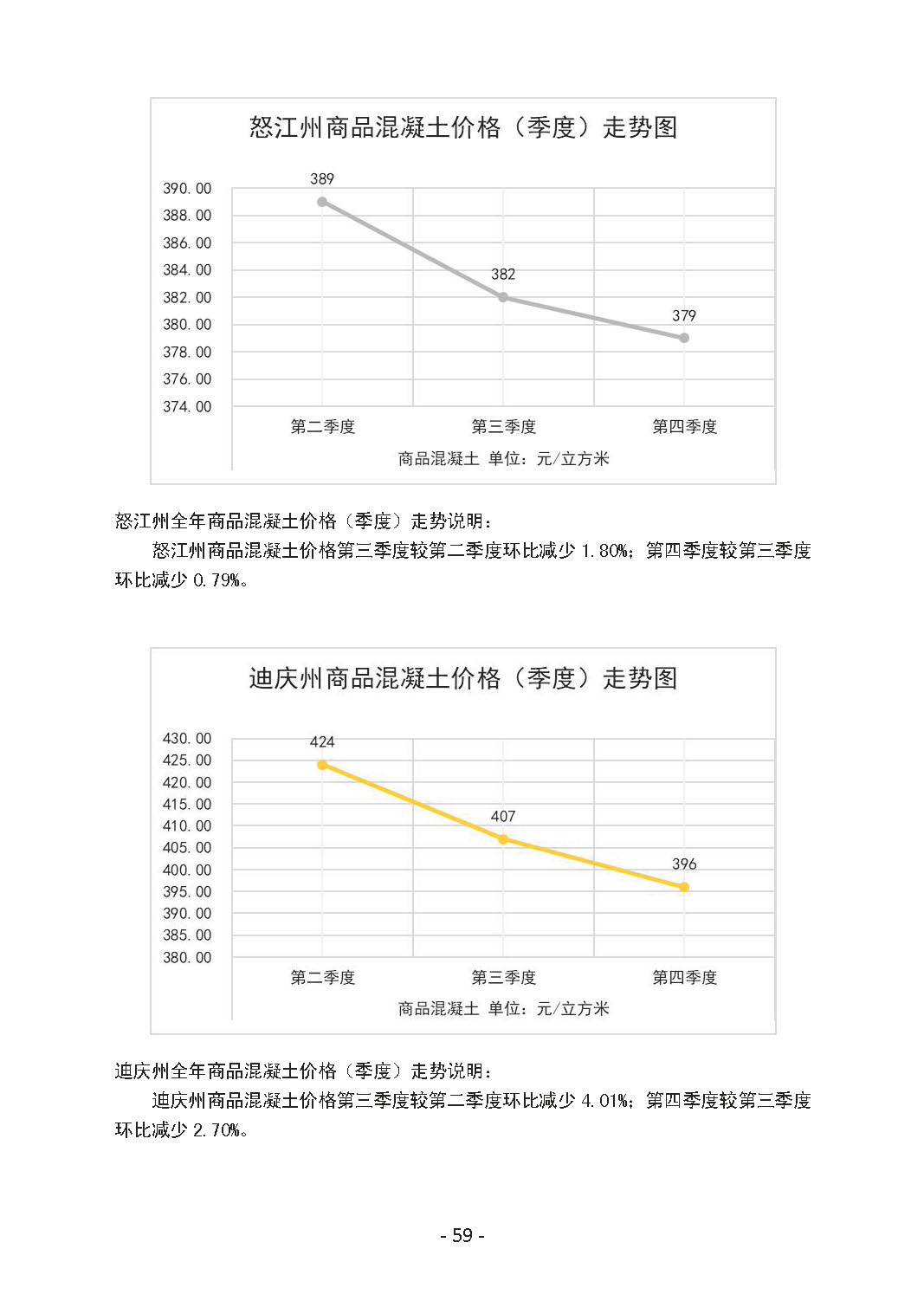 怒江州商品混凝土价格（季度）走势图

390.00
388.00
386.00
384.00
382.00
380.00
378.00
376.00
374.00

389
382
379

第二季度
第三季度
第四季度

商品混凝土 单位：元/立方米

怒江州全年商品混凝土价格（季度）走势说明：

怒江州商品混凝土价格第三季度较第二季度环比减少 1.80%；第四季度较第三季度环比减少 0.79%。

迪庆州商品混凝土价格（季度）走势图

430.00
425.00
420.00
415.00
410.00
405.00
400.00
395.00
390.00
385.00
380.00

424
407
396

第二季度
第三季度
第四季度

商品混凝土 单位：元/立方米

迪庆州全年商品混凝土价格（季度）走势说明：

迪庆州商品混凝土价格第三季度较第二季度环比减少 4.01%；第四季度较第三季度环比减少 2.70%。

- 59 -